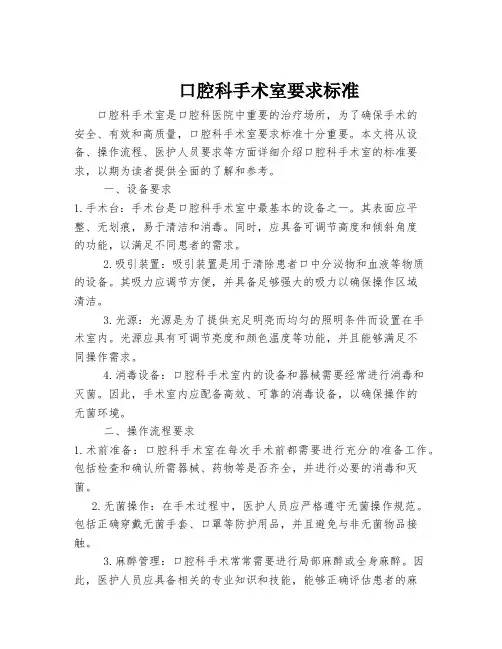 口腔科手术室要求标准

口腔科手术室是口腔科医院中重要的治疗场所，为了确保手术的安全、有效和高质量，口腔科手术室要求标准十分重要。本文将从设备、操作流程、医护人员要求等方面详细介绍口腔科手术室的标准要求，以期为读者提供全面的了解和参考。

一、设备要求

1. 手术台：手术台是口腔科手术室中最基本的设备之一。其表面应平整、无划痕，易于清洁和消毒。同时，应具备可调节高度和倾斜角度的功能，以满足不同患者的需求。

2. 吸引装置：吸引装置是用于清除患者口中分泌物和血液等物质的设备。其吸力应调节方便，并具备足够强大的吸力以确保操作区域清洁。

3. 光源：光源是为了提供充足明亮而均匀的照明条件而设置在手术室内。光源应具有可调节亮度和颜色温度等功能，并且能够满足不同操作需求。

4. 消毒设备：口腔科手术室内的设备和器械需要经常进行消毒和灭菌。因此，手术室内应配备高效、可靠的消毒设备，以确保操作的无菌环境。

二、操作流程要求

1. 术前准备：口腔科手术室在每次手术前都需要进行充分的准备工作。包括检查和确认所需器械、药物等是否齐全，并进行必要的消毒和灭菌。

2. 无菌操作：在手术过程中，医护人员应严格遵守无菌操作规范。包括正确穿戴无菌手套、口罩等防护用品，并且避免与非无菌物品接触。

3. 麻醉管理：口腔科手术常常需要进行局部麻醉或全身麻醉。因此，医护人员应具备相关的专业知识和技能，能够正确评估患者的麻